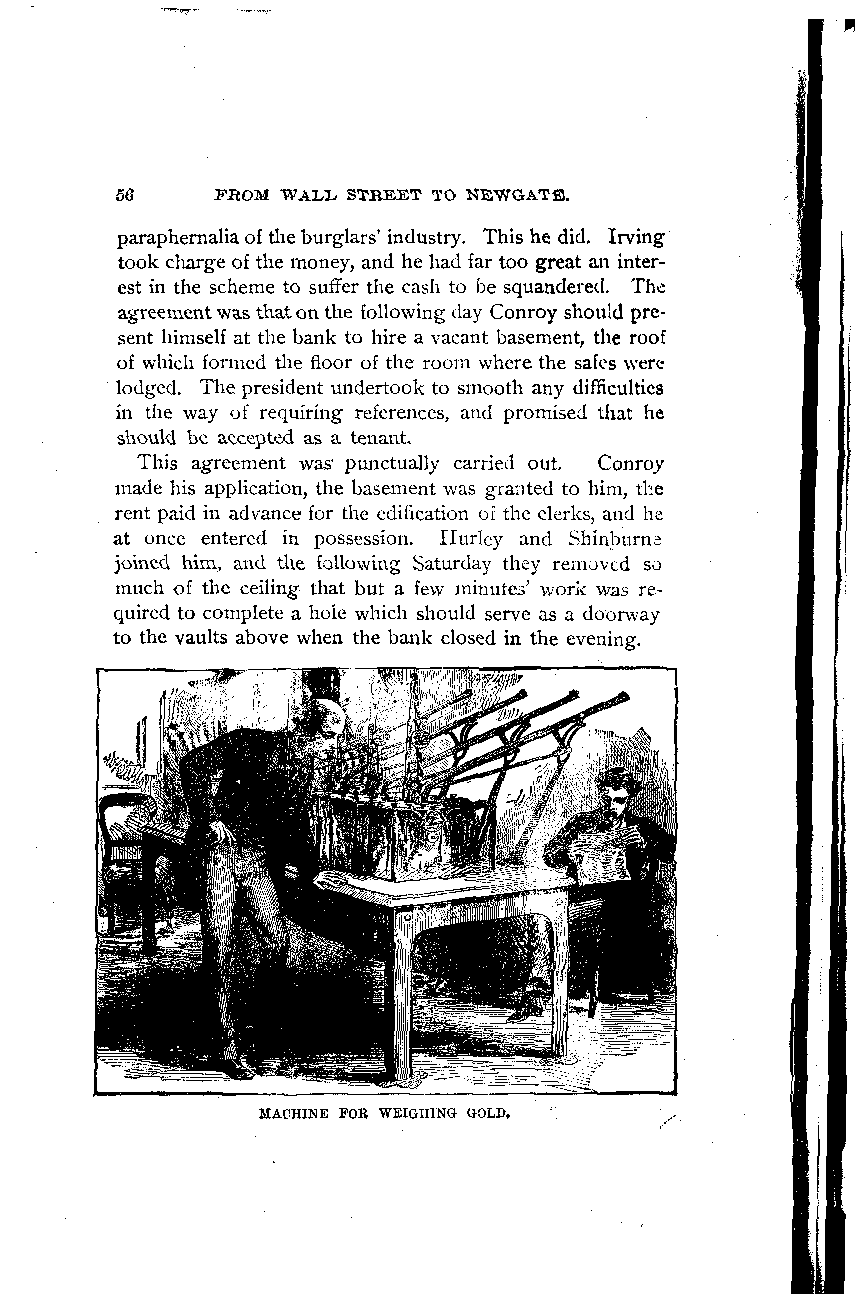 56 FROM WALL STREET TO NEWGATE.

paraphernalia of the burglars' industry. This he did. Irving took charge of the money, and he had far too great an interest in the scheme to suffer the cash to be squandered. The agreement was that on the following day Conroy should present himself at the bank to hire a vacant basement, the roof of which formed the floor of the room where the safes were lodged. The president undertook to smooth any difficulties in the way of requiring references, and promised that he should be accepted as a tenant.

This agreement was punctually carried out. Conroy made his application, the basement was granted to him, the rent paid in advance for the edification of the clerks, and he at once entered in possession. Hurley and Shinburne joined him, and the following Saturday they removed so much of the ceiling that but a few minutes' work was required to complete a hole which should serve as a doorway to the vaults above when the bank closed in the evening.

MACHINE FOR WEIGHING GOLD.